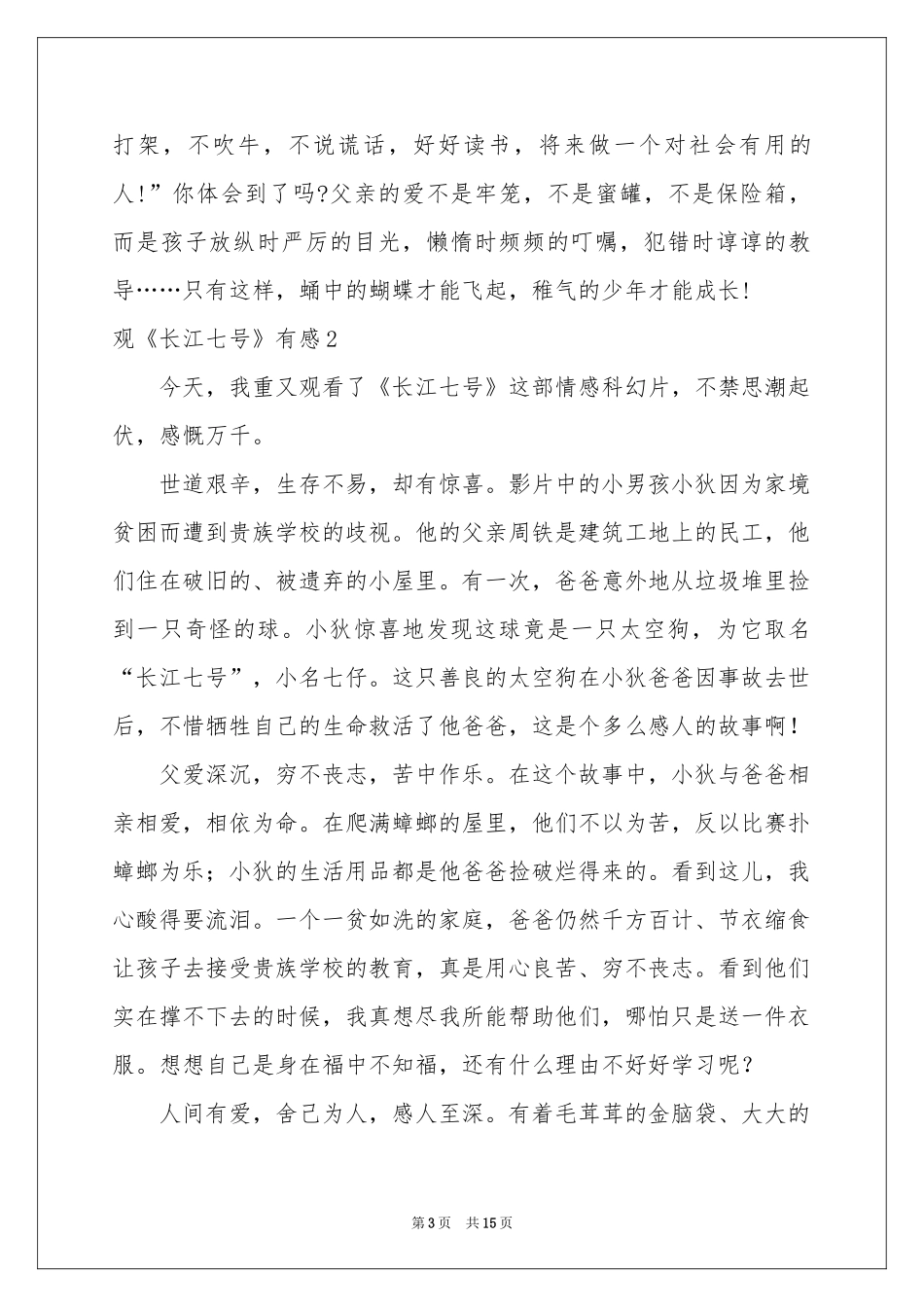 打架，不吹牛，不说谎话，好好读书，将来做一个对社会有用的人!”你体会到了吗?父亲的爱不是牢笼，不是蜜罐，不是保险箱，而是孩子放纵时严厉的目光，懒惰时频频的叮嘱，犯错时谆谆的教导……只有这样，蛹中的蝴蝶才能飞起，稚气的少年才能成长!

观《长江七号》有感2

今天，我重又观看了《长江七号》这部情感科幻片，不禁思潮起伏，感慨万千。

世道艰辛，生存不易，却有惊喜。影片中的小男孩小狄因为家境贫困而遭到贵族学校的歧视。他的父亲周铁是建筑工地上的民工，他们住在破旧的、被遗弃的小屋里。有一次，爸爸意外地从垃圾堆里捡到一只奇怪的球。小狄惊喜地发现这球竟是一只太空狗，为它取名“长江七号”，小名七仔。这只善良的太空狗在小狄爸爸因事故去世后，不惜牺牲自己的生命救活了他爸爸，这是个多么感人的故事啊!

父爱深沉，穷不丧志，苦中作乐。在这个故事中，小狄与爸爸相亲相爱，相依为命。在爬满蟑螂的屋里，他们不以为苦，反以比赛扑蟑螂为乐；小狄的生活用品都是他爸爸捡破烂得来的。看到这儿，我心酸得要流泪。一个一贫如洗的家庭，爸爸仍然千方百计、节衣缩食让孩子去接受贵族学校的教育，真是用心良苦、穷不丧志。看到他们实在撑不下去的时候，我真想尽我所能帮助他们，哪怕只是送一件衣服。想想自己是身在福中不知福，还有什么理由不好好学习呢?

人间有爱，舍己为人，感人至深。有着毛茸茸的金脑袋、大大的

第3页 共15页